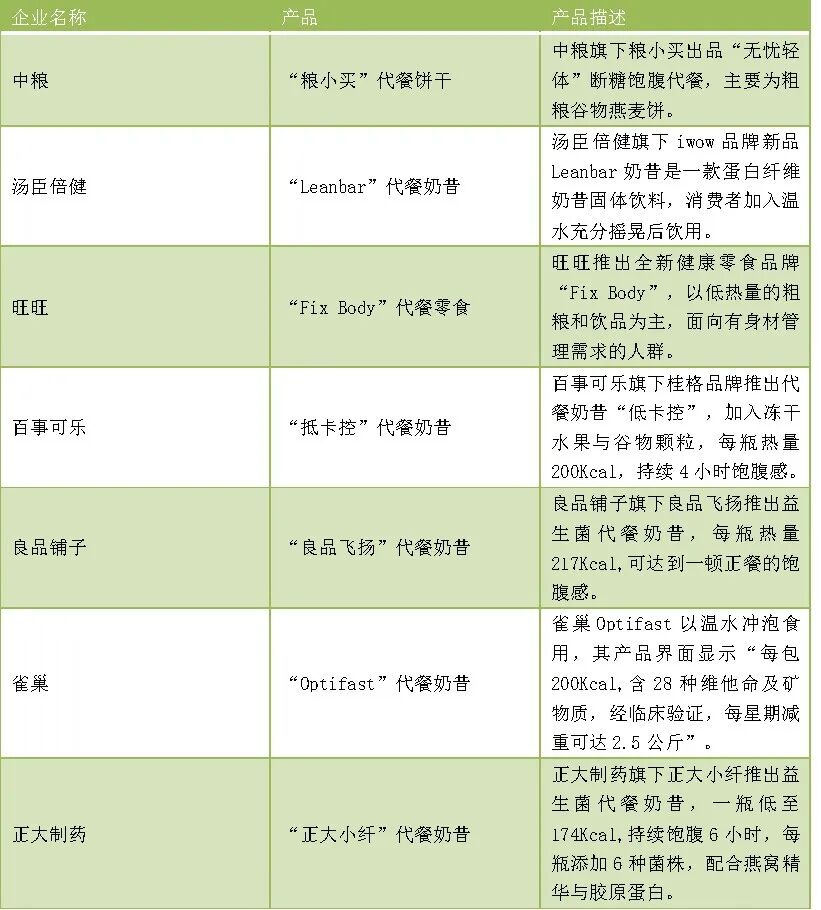 | 企业名称 | 产品 | 产品描述 |
|---|---|---|
| 中粮 | “粮小买”代餐饼干 | 中粮旗下粮小买出品“无忧轻体”断糖饱腹代餐，主要为粗粮谷物燕麦饼。 |
| 汤臣倍健 | “Leanbar”代餐奶昔 | 汤臣倍健旗下 iwow 品牌新品 Leanbar 奶昔是一款蛋白纤维奶昔固体饮料，消费者加入温水充分摇晃后饮用。 |
| 旺旺 | “Fix Body”代餐零食 | 旺旺推出全新健康零食品牌“Fix Body”，以低热量的粗粮和饮品为主，面向有身材管理需求的人群。 |
| 百事可乐 | “抵卡控”代餐奶昔 | 百事可乐旗下桂格品牌推出代餐奶昔“低卡控”，加入冻干水果与谷物颗粒，每瓶热量 200Kcal，持续 4 小时饱腹感。 |
| 良品铺子 | “良品飞扬”代餐奶昔 | 良品铺子旗下良品飞扬推出益生菌代餐奶昔，每瓶热量 217Kcal,可达到一顿正餐的饱腹感。 |
| 雀巢 | “Optifast”代餐奶昔 | 雀巢 Optifast 以温水冲泡食用，其产品界面显示“每包 200Kcal，含 28 种维他命及矿物质，经临床验证，每星期减重可达 2.5 公斤”。 |
| 正大制药 | “正大小纤”代餐奶昔 | 正大制药旗下正大小纤推出益生菌代餐奶昔，一瓶低至 174Kcal,持续饱腹 6 小时，每瓶添加 6 种菌株，配合燕窝精华与胶原蛋白。 |